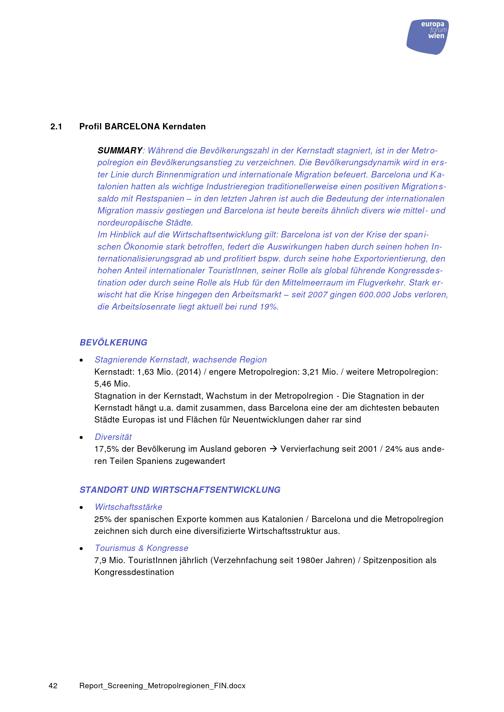 europa forum wien

2.1 Profil BARCELONA Kerndaten

SUMMARY: Während die Bevölkerungszahl in der Kernstadt stagniert, ist in der Metropolregion ein Bevölkerungsanstieg zu verzeichnen. Die Bevölkerungsdynamik wird in erster Linie durch Binnenmigration und internationale Migration befeuert. Barcelona und Katalonien hatten als wichtige Industrieregion traditionellerweise einen positiven Migrationssaldo mit Restspanien – in den letzten Jahren ist auch die Bedeutung der internationalen Migration massiv gestiegen und Barcelona ist heute bereits ähnlich divers wie mittel- und nordeuropäische Städte.
Im Hinblick auf die Wirtschaftsentwicklung gilt: Barcelona ist von der Krise der spanischen Ökonomie stark betroffen, federt die Auswirkungen haben durch seinen hohen Internationalisierungsgrad ab und profitiert bspw. durch seine hohe Exportorientierung, den hohen Anteil internationaler TouristInnen, seiner Rolle als global führende Kongressdestination oder durch seine Rolle als Hub für den Mittelmeerraum im Flugverkehr. Stark erwischt hat die Krise hingegen den Arbeitsmarkt – seit 2007 gingen 600.000 Jobs verloren, die Arbeitslosenrate liegt aktuell bei rund 19%.

BEVÖLKERUNG

• Stagnierende Kernstadt, wachsende Region
Kernstadt: 1,63 Mio. (2014) / engere Metropolregion: 3,21 Mio. / weitere Metropolregion: 5,46 Mio.
Stagnation in der Kernstadt, Wachstum in der Metropolregion - Die Stagnation in der Kernstadt hängt u.a. damit zusammen, dass Barcelona eine der am dichtesten bebauten Städte Europas ist und Flächen für Neuentwicklungen daher rar sind

• Diversität
17,5% der Bevölkerung im Ausland geboren → Vervierfachung seit 2001 / 24% aus anderen Teilen Spaniens zugewandert

STANDORT UND WIRTSCHAFTSENTWICKLUNG

• Wirtschaftsstärke
25% der spanischen Exporte kommen aus Katalonien / Barcelona und die Metropolregion zeichnen sich durch eine diversifizierte Wirtschaftsstruktur aus.

• Tourismus & Kongresse
7,9 Mio. TouristInnen jährlich (Verzehnfachung seit 1980er Jahren) / Spitzenposition als Kongressdestination

42 Report_Screening_Metropolregionen_FIN.docx